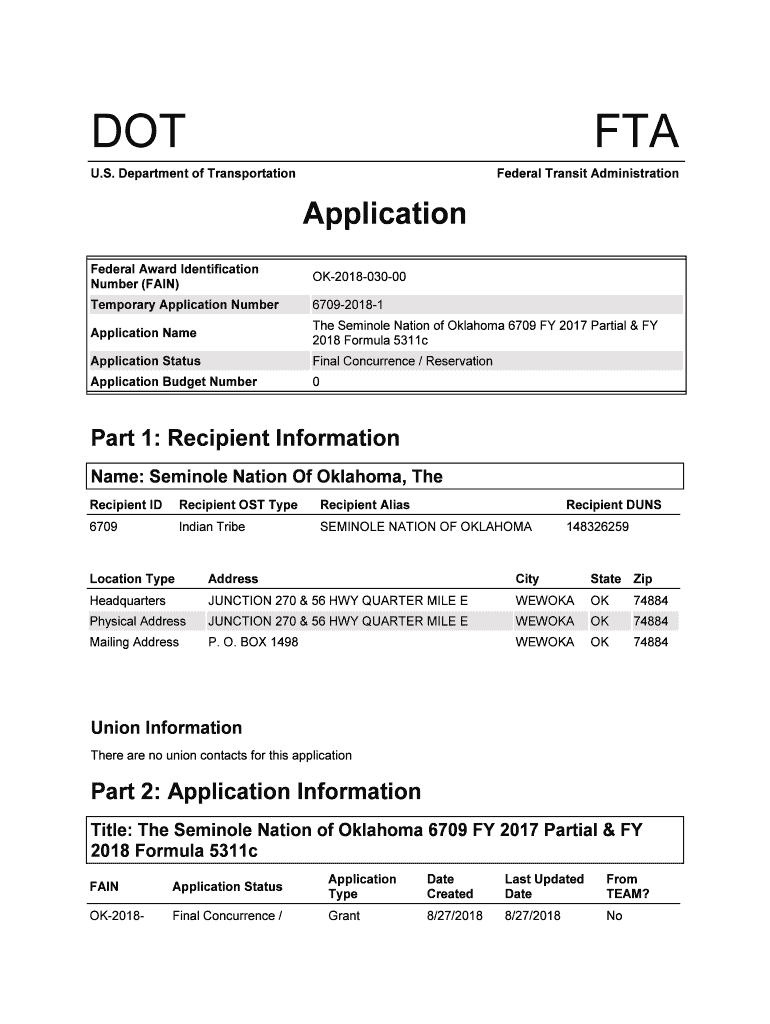 DOT

FTA

U.S. Department of Transportation

Federal Transit Administration

Application

| Federal Award Identification Number (FAIN) | OK-2018-030-00 |
|---|---|
| Temporary Application Number | 6709-2018-1 |
| Application Name | The Seminole Nation of Oklahoma 6709 FY 2017 Partial & FY 2018 Formula 5311c |
| Application Status | Final Concurrence / Reservation |
| Application Budget Number | 0 |

Part 1: Recipient Information

Name: Seminole Nation Of Oklahoma, The

| Recipient ID | Recipient OST Type | Recipient Alias | Recipient DUNS |
|---|---|---|---|
| 6709 | Indian Tribe | SEMINOLE NATION OF OKLAHOMA | 148326259 |

| Location Type | Address | City | State | Zip |
|---|---|---|---|---|
| Headquarters | JUNCTION 270 & 56 HWY QUARTER MILE E | WEWOKA | OK | 74884 |
| Physical Address | JUNCTION 270 & 56 HWY QUARTER MILE E | WEWOKA | OK | 74884 |
| Mailing Address | P. O. BOX 1498 | WEWOKA | OK | 74884 |

Union Information

There are no union contacts for this application

Part 2: Application Information

Title: The Seminole Nation of Oklahoma 6709 FY 2017 Partial & FY 2018 Formula 5311c

| FAIN | Application Status | Application Type | Date Created | Last Updated Date | From TEAM? |
|---|---|---|---|---|---|
| OK-2018- | Final Concurrence / | Grant | 8/27/2018 | 8/27/2018 | No |